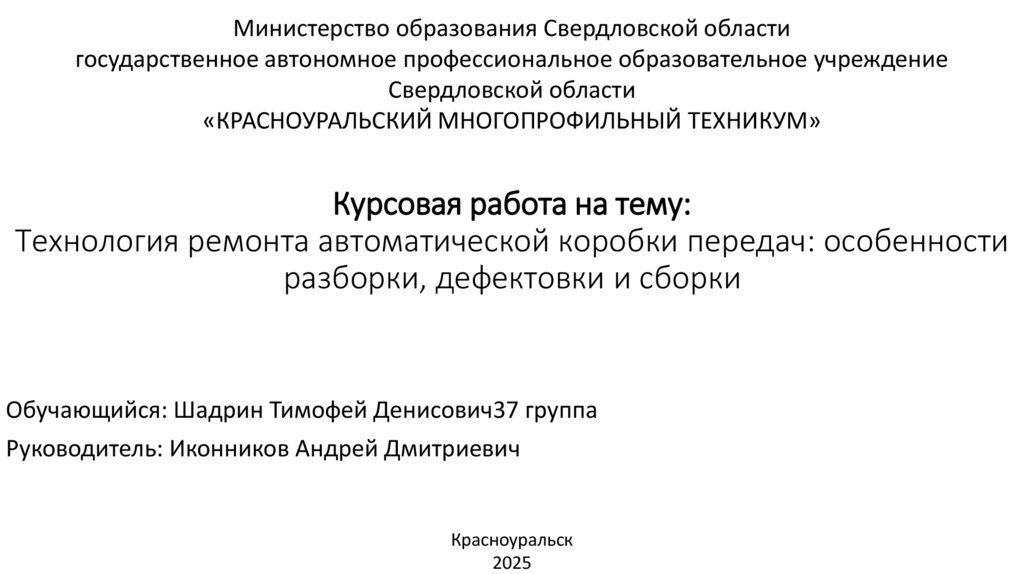 Министерство образования Свердловской области
государственное автономное профессиональное образовательное учреждение
Свердловской области
«КРАСНОУРАЛЬСКИЙ МНОГОПРОФИЛЬНЫЙ ТЕХНИКУМ»

Курсовая работа на тему:
Технология ремонта автоматической коробки передач: особенности разборки, дефектовки и сборки

Обучающийся: Шадрин Тимофей Денисович37 группа

Руководитель: Иконников Андрей Дмитриевич

Красноуральск
2025